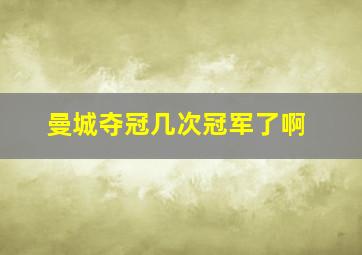 曼城夺冠几次冠军了啊